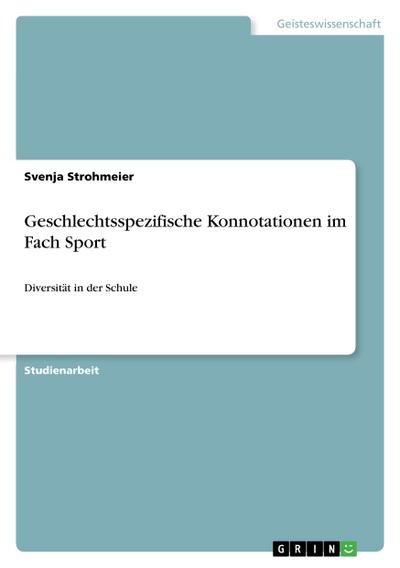 Geisteswissenschaft

Svenja Strohmeier

Geschlechtsspezifische Konnotationen im Fach Sport

Diversität in der Schule

Studienarbeit

GRIN